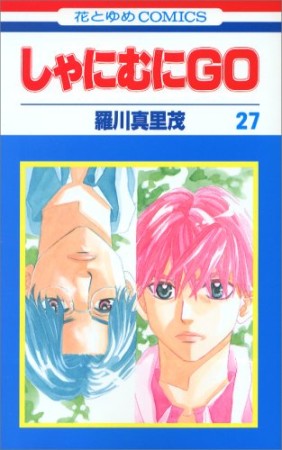 花とゆめCOMICS

しゃにむにGO

羅川真里茂

27